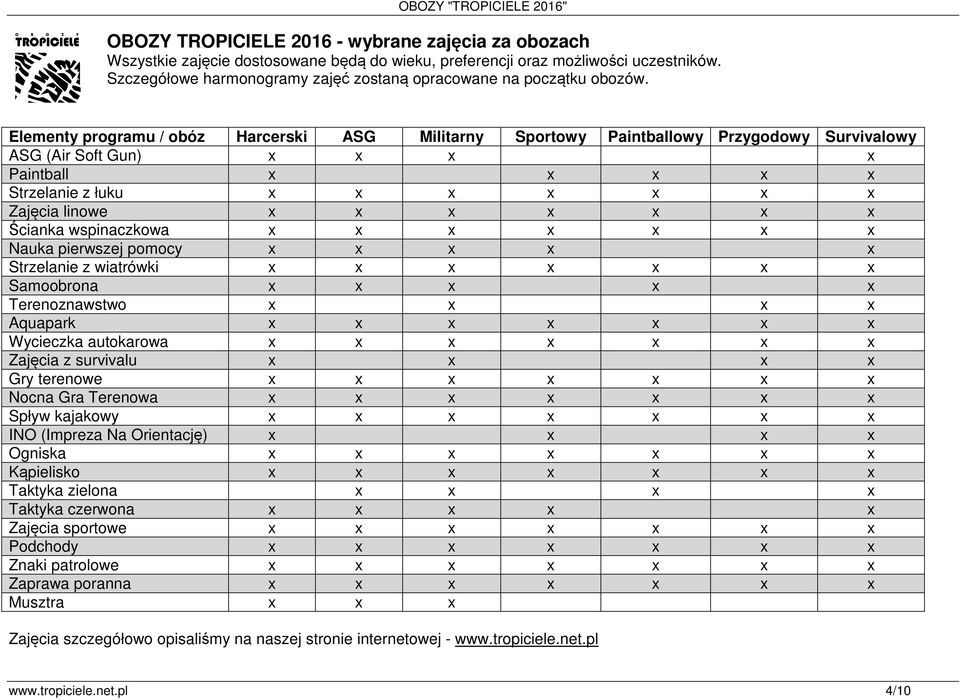 OBOZY "TROPICIELE 2016"

TROPICIELE

OBOZY TROPICIELE 2016 - wybrane zajęcia za obozach
Wszystkie zajęcie dostosowane będą do wieku, preferencji oraz możliwości uczestników.
Szczegółowe harmonogramy zajęć zostaną opracowane na początku obozów.

| Elementy programu / obóz | Harcerski | ASG | Militarny | Sportowy | Paintballowy | Przygodowy | Survivalowy |
|---|---|---|---|---|---|---|---|
| ASG (Air Soft Gun) | x | x | x | | | | x |
| Paintball | x | | | x | x | x | x |
| Strzelanie z łuku | x | x | x | x | x | x | x |
| Zajęcia linowe | x | x | x | x | x | x | x |
| Ścianka wspinaczkowa | x | x | x | x | x | x | x |
| Nauka pierwszej pomocy | x | x | x | x | | | x |
| Strzelanie z wiatrówki | x | x | x | x | x | x | x |
| Samoobrona | x | x | x | | x | | x |
| Terenoznawstwo | x | | x | | | x | x |
| Aquapark | x | x | x | x | x | x | x |
| Wycieczka autokarowa | x | x | x | x | x | x | x |
| Zajęcia z survivalu | x | | x | | | x | x |
| Gry terenowe | x | x | x | x | x | x | x |
| Nocna Gra Terenowa | x | x | x | x | x | x | x |
| Spływ kajakowy | x | x | x | x | x | x | x |
| INO (Impreza Na Orientację) | x | | | x | | x | x |
| Ogniska | x | x | x | x | x | x | x |
| Kąpielisko | x | x | x | x | x | x | x |
| Taktyka zielona | | x | x | | x | | x |
| Taktyka czerwona | x | x | x | x | | | x |
| Zajęcia sportowe | x | x | x | x | x | x | x |
| Podchody | x | x | x | x | x | x | x |
| Znaki patrolowe | x | x | x | x | x | x | x |
| Zaprawa poranna | x | x | x | x | x | x | x |
| Musztra | x | x | x | | | | |

Zajęcia szczegółowo opisaliśmy na naszej stronie internetowej - www.tropiciele.net.pl

www.tropiciele.net.pl 4/10